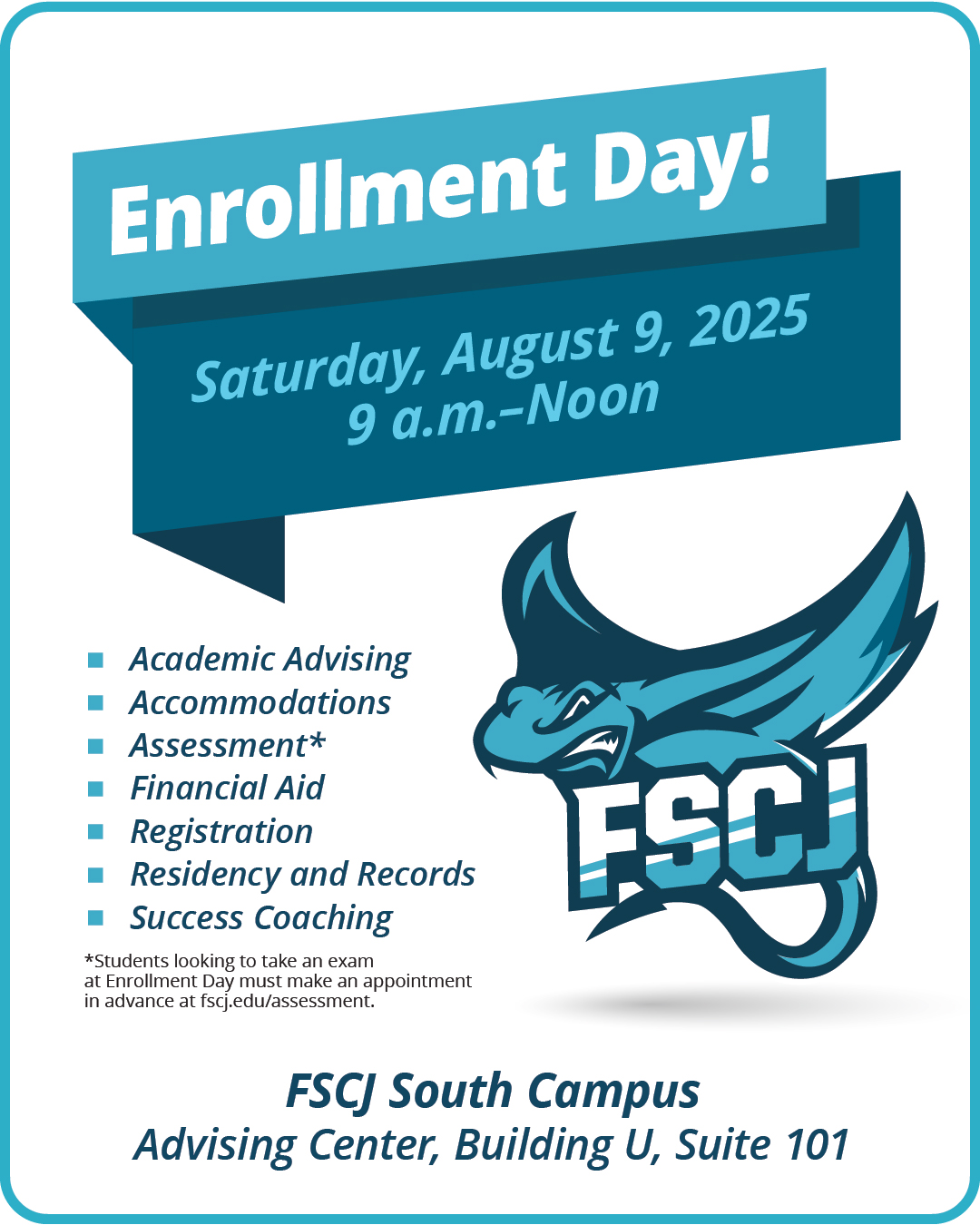 Enrollment Day!

Saturday, August 9, 2025
9 a.m.–Noon

• Academic Advising
• Accommodations
• Assessment*
• Financial Aid
• Registration
• Residency and Records
• Success Coaching

*Students looking to take an exam at Enrollment Day must make an appointment in advance at fscj.edu/assessment.

FSCJ

FSCJ South Campus
Advising Center, Building U, Suite 101